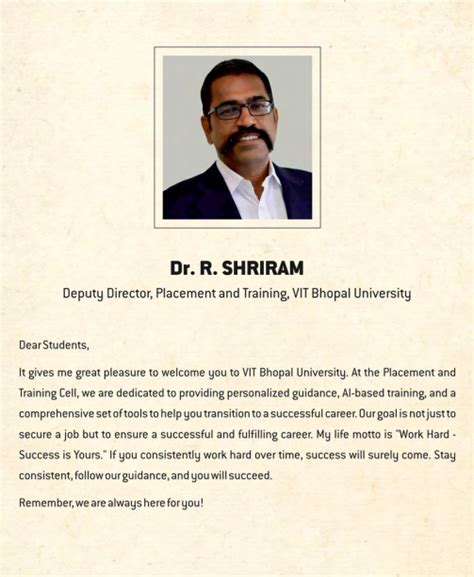 Dr. R. SHRIRAM

Deputy Director, Placement and Training, VIT Bhopal University

Dear Students,

It gives me great pleasure to welcome you to VIT Bhopal University. At the Placement and Training Cell, we are dedicated to providing personalized guidance, AI-based training, and a comprehensive set of tools to help you transition to a successful career. Our goal is not just to secure a job but to ensure a successful and fulfilling career. My life motto is "Work Hard - Success is Yours." If you consistently work hard over time, success will surely come. Stay consistent, follow our guidance, and you will succeed.

Remember, we are always here for you!